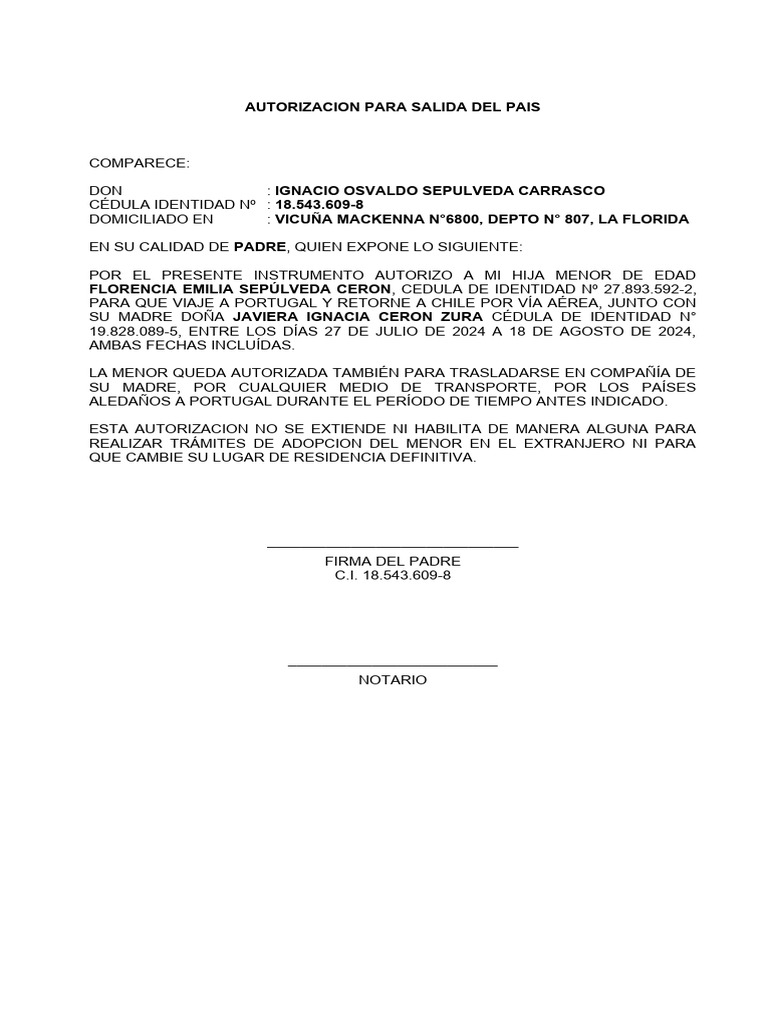 AUTORIZACION PARA SALIDA DEL PAIS

COMPARECE:

DON : IGNACIO OSVALDO SEPULVEDA CARRASCO
CÉDULA IDENTIDAD Nº : 18.543.609-8
DOMICILIADO EN : VICUÑA MACKENNA N°6800, DEPTO N° 807, LA FLORIDA

EN SU CALIDAD DE PADRE, QUIEN EXPONE LO SIGUIENTE:

POR EL PRESENTE INSTRUMENTO AUTORIZO A MI HIJA MENOR DE EDAD FLORENCIA EMILIA SEPÚLVEDA CERON, CEDULA DE IDENTIDAD Nº 27.893.592-2, PARA QUE VIAJE A PORTUGAL Y RETORNE A CHILE POR VÍA AÉREA, JUNTO CON SU MADRE DOÑA JAVIERA IGNACIA CERON ZURA CÉDULA DE IDENTIDAD N° 19.828.089-5, ENTRE LOS DÍAS 27 DE JULIO DE 2024 A 18 DE AGOSTO DE 2024, AMBAS FECHAS INCLUÍDAS.

LA MENOR QUEDA AUTORIZADA TAMBIÉN PARA TRASLADARSE EN COMPAÑÍA DE SU MADRE, POR CUALQUIER MEDIO DE TRANSPORTE, POR LOS PAÍSES ALEDAÑOS A PORTUGAL DURANTE EL PERÍODO DE TIEMPO ANTES INDICADO.

ESTA AUTORIZACION NO SE EXTIENDE NI HABILITA DE MANERA ALGUNA PARA REALIZAR TRÁMITES DE ADOPCION DEL MENOR EN EL EXTRANJERO NI PARA QUE CAMBIE SU LUGAR DE RESIDENCIA DEFINITIVA.

FIRMA DEL PADRE
C.I. 18.543.609-8

NOTARIO